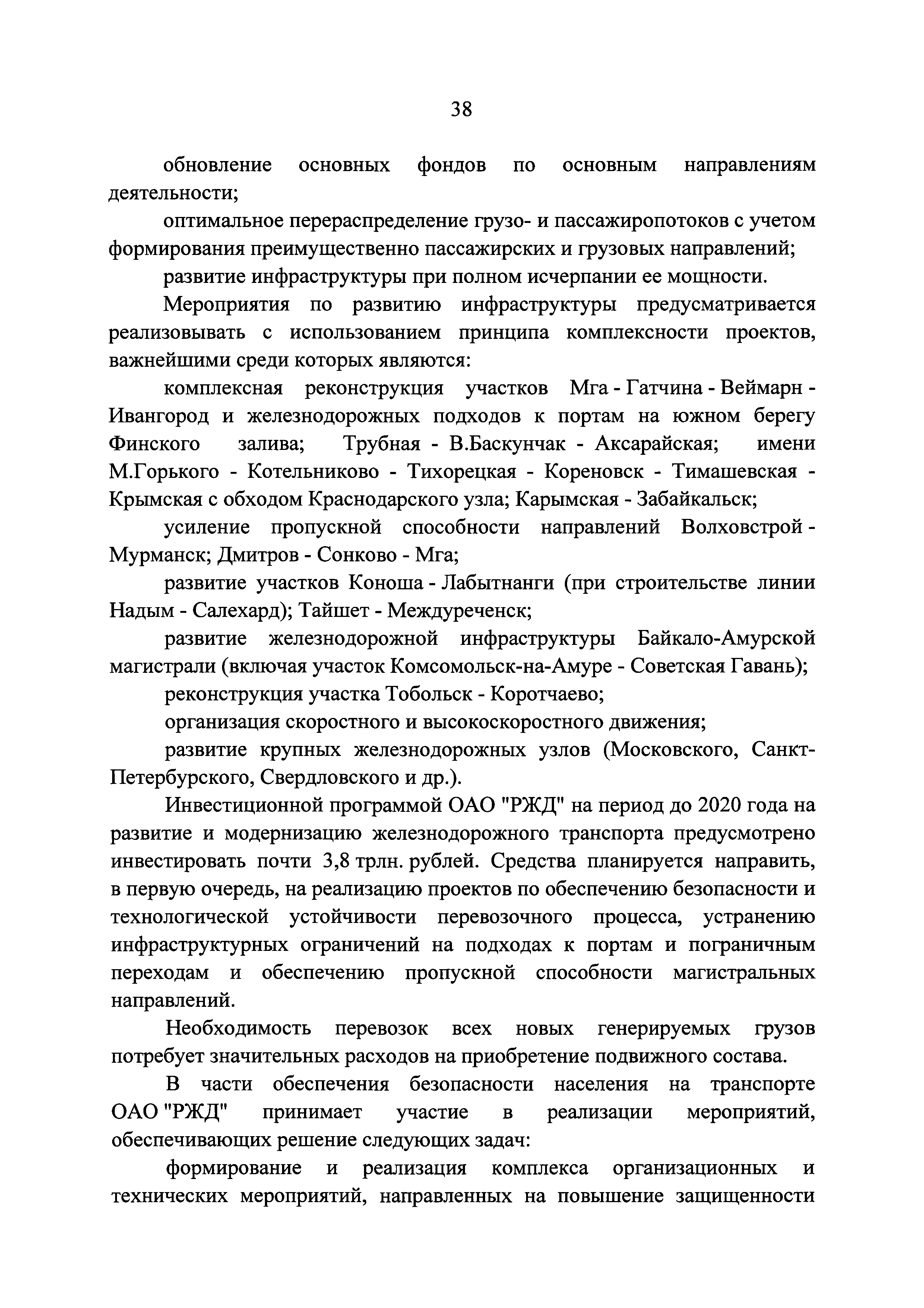 38

обновление основных фондов по основным направлениям деятельности;

оптимальное перераспределение грузо- и пассажиропотоков с учетом формирования преимущественно пассажирских и грузовых направлений;

развитие инфраструктуры при полном исчерпании ее мощности.

Мероприятия по развитию инфраструктуры предусматривается реализовывать с использованием принципа комплексности проектов, важнейшими среди которых являются:

комплексная реконструкция участков Мга - Гатчина - Веймарн - Ивангород и железнодорожных подходов к портам на южном берегу Финского залива; Трубная - В.Баскунчак - Аксарайская; имени М.Горького - Котельниково - Тихорецкая - Кореновск - Тимашевская - Крымская с обходом Краснодарского узла; Карымская - Забайкальск;

усиление пропускной способности направлений Волховстрой - Мурманск; Дмитров - Сонково - Мга;

развитие участков Коноша - Лабытнанги (при строительстве линии Надым - Салехард); Тайшет - Междуреченск;

развитие железнодорожной инфраструктуры Байкало-Амурской магистрали (включая участок Комсомольск-на-Амуре - Советская Гавань);

реконструкция участка Тобольск - Коротчаево;

организация скоростного и высокоскоростного движения;

развитие крупных железнодорожных узлов (Московского, Санкт-Петербурского, Свердловского и др.).

Инвестиционной программой ОАО "РЖД" на период до 2020 года на развитие и модернизацию железнодорожного транспорта предусмотрено инвестировать почти 3,8 трлн. рублей. Средства планируется направить, в первую очередь, на реализацию проектов по обеспечению безопасности и технологической устойчивости перевозочного процесса, устранению инфраструктурных ограничений на подходах к портам и пограничным переходам и обеспечению пропускной способности магистральных направлений.

Необходимость перевозок всех новых генерируемых грузов потребует значительных расходов на приобретение подвижного состава.

В части обеспечения безопасности населения на транспорте ОАО "РЖД" принимает участие в реализации мероприятий, обеспечивающих решение следующих задач:

формирование и реализация комплекса организационных и технических мероприятий, направленных на повышение защищенности